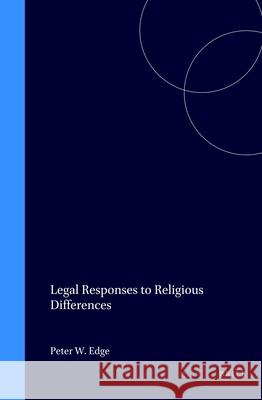 Legal Responses to Religious Differences

Peter W. Edge

Kraina Książek